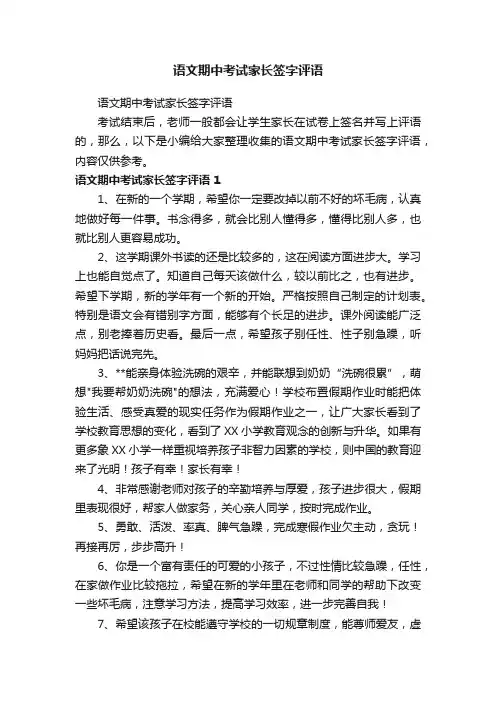 语文期中考试家长签字评语

语文期中考试家长签字评语

考试结束后，老师一般都会让学生家长在试卷上签名并写上评语的，那么，以下是小编给大家整理收集的语文期中考试家长签字评语，内容仅供参考。

语文期中考试家长签字评语 1

1、在新的一个学期，希望你一定要改掉以前不好的坏毛病，认真地做好每一件事。书念得多，就会比别人懂得多，懂得比别人多，也就比别人更容易成功。

2、这学期课外书读的还是比较多的，这在阅读方面进步大。学习上也能自觉点了。知道自己每天该做什么，较以前比之，也有进步。希望下学期，新的学年有一个新的开始。严格按照自己制定的计划表。特别是语文会有错别字方面，能够有个长足的进步。课外阅读能广泛点，别老捧着历史看。最后一点，希望孩子别任性、性子别急躁，听妈妈把话说完先。

3、**能亲身体验洗碗的艰辛，并能联想到奶奶“洗碗很累”，萌想"我要帮奶奶洗碗"的想法，充满爱心！学校布置假期作业时能把体验生活、感受真爱的现实任务作为假期作业之一，让广大家长看到了学校教育思想的变化，看到了 XX 小学教育观念的创新与升华。如果有更多象 XX 小学一样重视培养孩子非智力因素的学校，则中国的教育迎来了光明！孩子有幸！家长有幸！

4、非常感谢老师对孩子的辛勤培养与厚爱，孩子进步很大，假期里表现很好，帮家人做家务，关心亲人同学，按时完成作业。

5、勇敢、活泼、率真、脾气急躁，完成寒假作业欠主动，贪玩！再接再厉，步步高升！

6、你是一个富有责任的可爱的小孩子，不过性情比较急躁，任性，在家做作业比较拖拉，希望在新的学年里在老师和同学的帮助下改变一些坏毛病，注意学习方法，提高学习效率，进一步完善自我！

7、希望该孩子在校能遵守学校的一切规章制度，能尊师爱友，虚